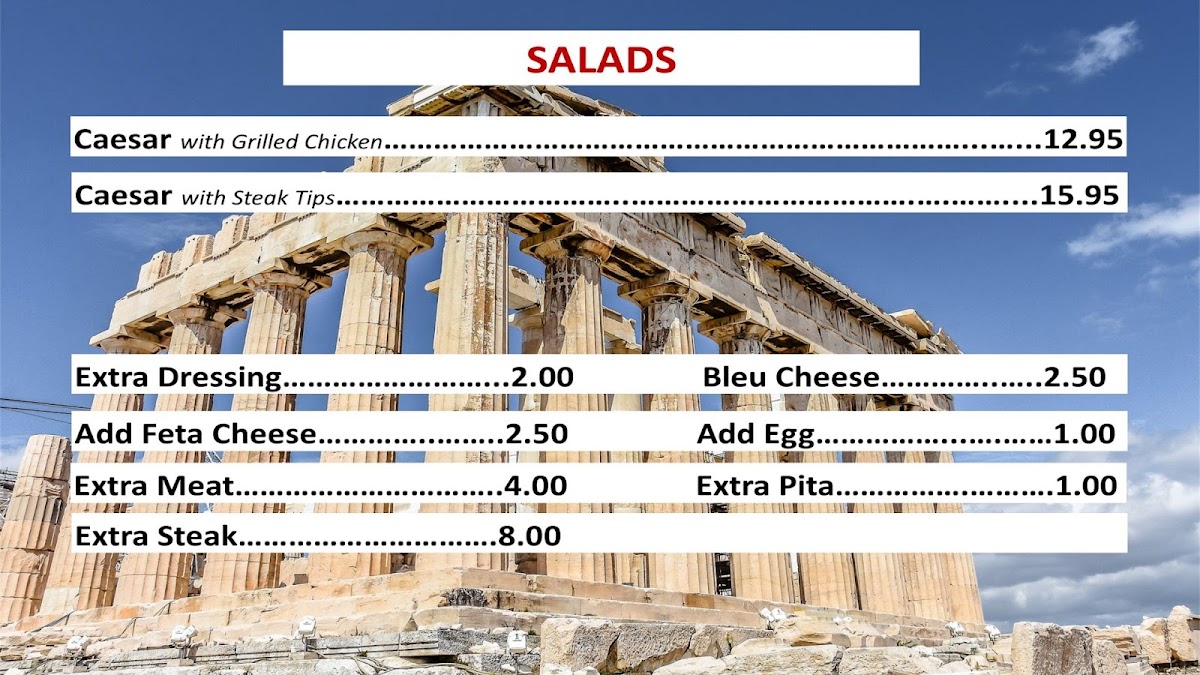 SALADS

Caesar with Grilled Chicken 12.95

Caesar with Steak Tips 15.95

Extra Dressing 2.00

Add Feta Cheese 2.50

Extra Meat 4.00

Extra Steak 8.00

Bleu Cheese 2.50

Add Egg 1.00

Extra Pita 1.00